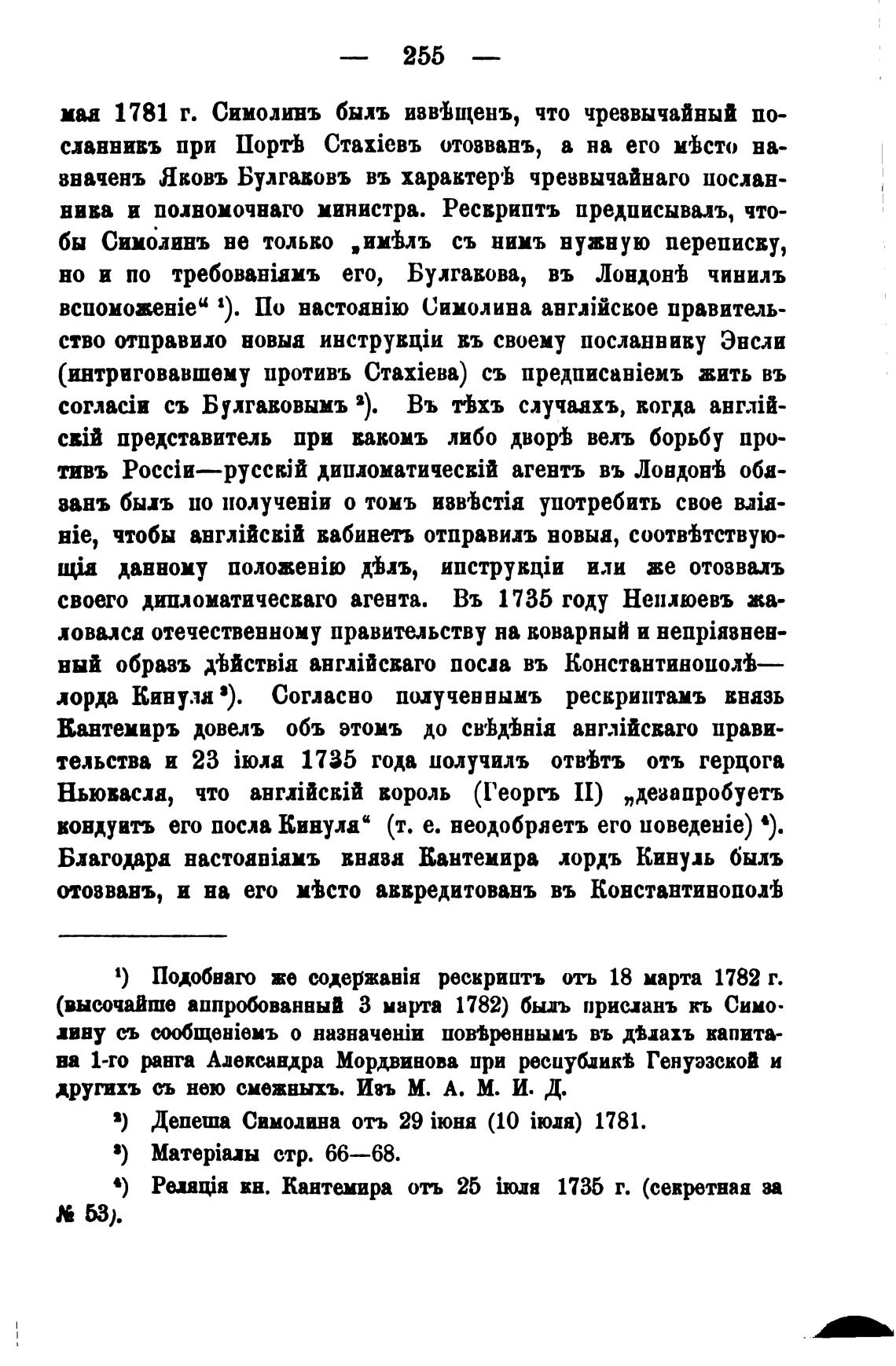 — 255 —

мая 1781 г. Симолинъ былъ извѣщенъ, что чрезвычайный посланникъ при Портѣ Стахіевъ отозванъ, а на его мѣсто назначенъ Яковъ Булгаковъ въ характерѣ чрезвычайнаго посланника и полномочнаго министра. Рескриптъ предписывалъ, чтобы Симолинъ не только „имѣлъ съ нимъ нужную переписку, но и по требованіямъ его, Булгакова, въ Лондонѣ чинилъ вспоможеніе“ ¹). По настоянію Симолина англійское правительство отправило новыя инструкціи къ своему посланнику Энсли (интриговавшему противъ Стахіева) съ предписаніемъ жить въ согласіи съ Булгаковымъ ²). Въ тѣхъ случаяхъ, когда англійскій представитель при какомъ либо дворѣ велъ борьбу противъ Россіи—русскій дипломатическій агентъ въ Лондонѣ обязанъ былъ по полученіи о томъ извѣстія употребить свое вліяніе, чтобы англійскій кабинетъ отправилъ новыя, соотвѣтствующія данному положенію дѣлъ, инструкціи или же отозвалъ своего дипломатическаго агента. Въ 1735 году Неплюевъ жаловался отечественному правительству на коварный и непріязненный образъ дѣйствія англійскаго посла въ Константинополѣ—лорда Кинуля ³). Согласно полученнымъ рескриптамъ князь Кантемиръ довелъ объ этомъ до свѣдѣнія англійскаго правительства и 23 іюля 1735 года получилъ отвѣтъ отъ герцога Ньюкасля, что англійскій король (Георгъ II) „дезапробуетъ кондуитъ его посла Кинуля“ (т. е. неодобряетъ его поведеніе) ⁴). Благодаря настояніямъ князя Кантемира лордъ Кинуль былъ отозванъ, и на его мѣсто аккредитованъ въ Константинополѣ

¹) Подобнаго же содержанія рескриптъ отъ 18 марта 1782 г. (высочайше аппробованный 3 марта 1782) былъ присланъ къ Симолину съ сообщеніемъ о назначеніи повѣреннымъ въ дѣлахъ капитана 1-го ранга Александра Мордвинова при республикѣ Генуэзской и другихъ съ нею смежныхъ. Изъ М. А. М. И. Д.

²) Депеша Симолина отъ 29 іюня (10 іюля) 1781.

³) Матеріалы стр. 66—68.

⁴) Реляція кн. Кантемира отъ 25 іюля 1735 г. (секретная за № 53).